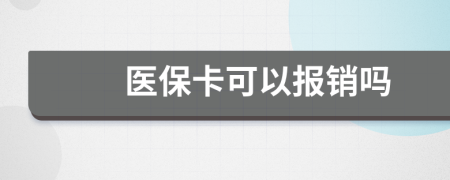 医保卡可以报销吗